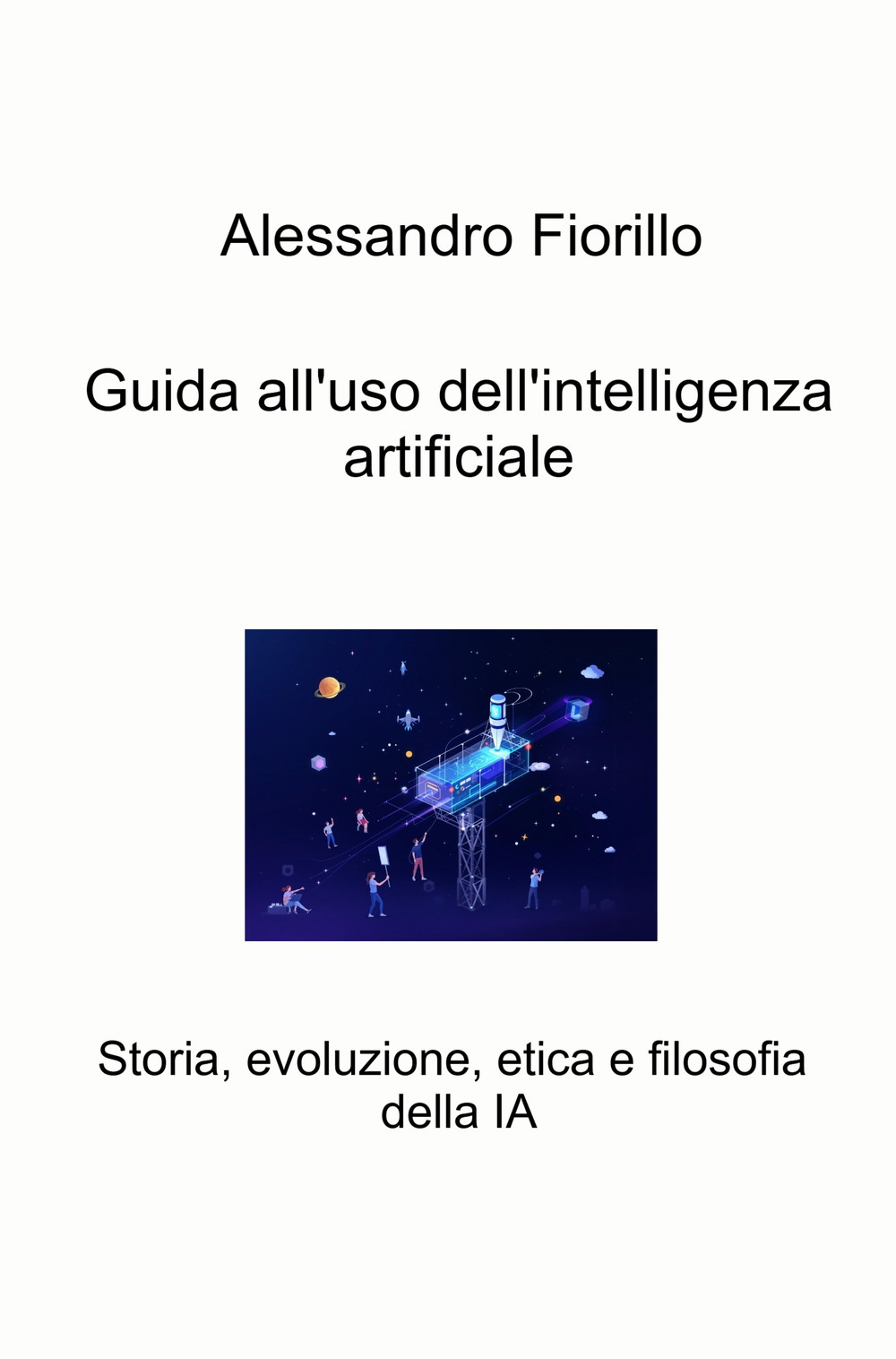 Alessandro Fiorillo

Guida all'uso dell'intelligenza artificiale

Storia, evoluzione, etica e filosofia della IA